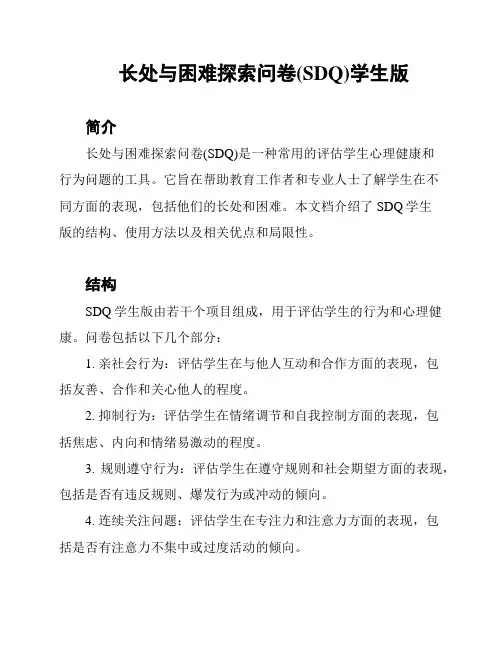 长处与困难探索问卷(SDQ)学生版

简介

长处与困难探索问卷(SDQ)是一种常用的评估学生心理健康和行为问题的工具。它旨在帮助教育工作者和专业人士了解学生在不同方面的表现，包括他们的长处和困难。本文档介绍了 SDQ 学生版的结构、使用方法以及相关优点和局限性。

结构

SDQ 学生版由若干个项目组成，用于评估学生的行为和心理健康。问卷包括以下几个部分：

1. 亲社会行为：评估学生在与他人互动和合作方面的表现，包括友善、合作和关心他人的程度。

2. 抑制行为：评估学生在情绪调节和自我控制方面的表现，包括焦虑、内向和情绪易激动的程度。

3. 规则遵守行为：评估学生在遵守规则和社会期望方面的表现，包括是否有违反规则、爆发行为或冲动的倾向。

4. 连续关注问题：评估学生在专注力和注意力方面的表现，包括是否有注意力不集中或过度活动的倾向。